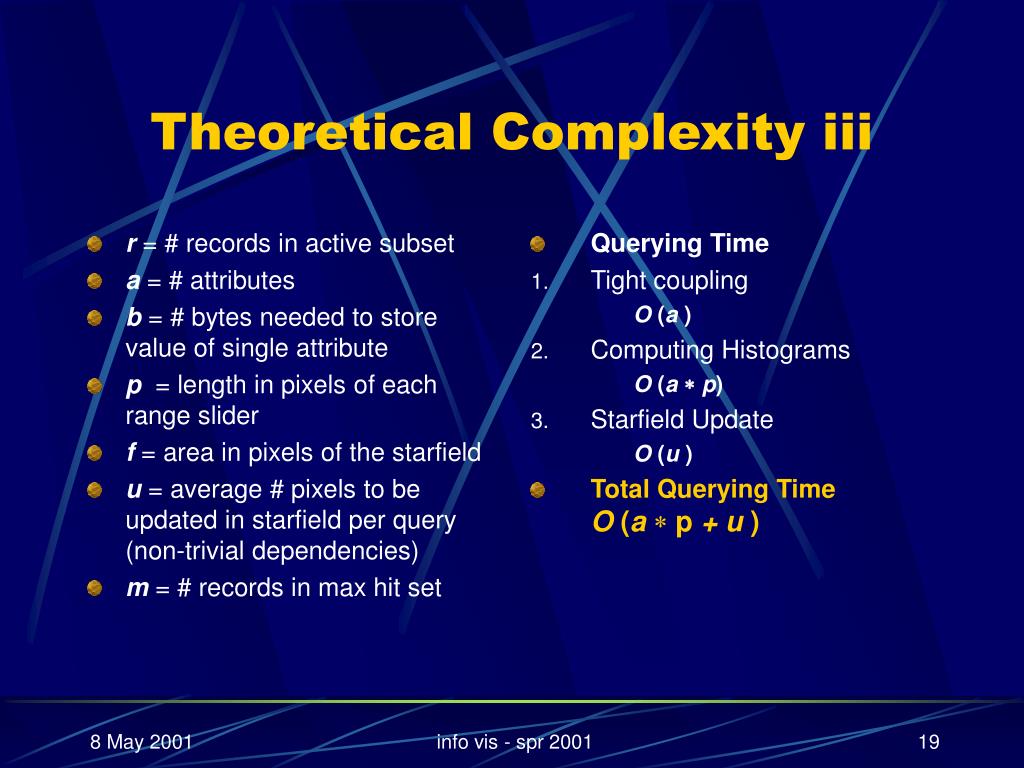 Theoretical Complexity iii

r = # records in active subset

a = # attributes

b = # bytes needed to store value of single attribute

p = length in pixels of each range slider

f = area in pixels of the starfield

u = average # pixels to be updated in starfield per query (non-trivial dependencies)

m = # records in max hit set

Querying Time

1. Tight coupling

$O(a)$

2. Computing Histograms

$O(a * p)$

3. Starfield Update

$O(u)$

Total Querying Time

$O(a * p + u)$

8 May 2001

info vis - spr 2001

19